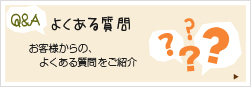 Q&A よくある質問

お客様からの、
よくある質問をご紹介

?
?
?
?